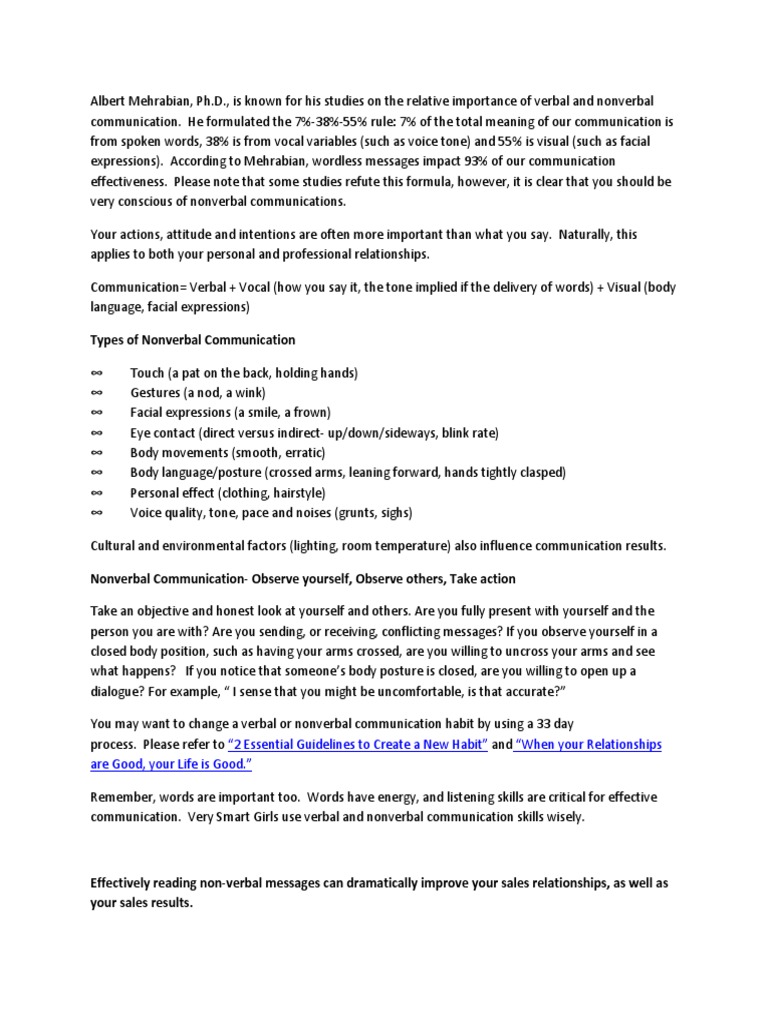 Albert Mehrabian, Ph.D., is known for his studies on the relative importance of verbal and nonverbal communication. He formulated the 7%-38%-55% rule: 7% of the total meaning of our communication is from spoken words, 38% is from vocal variables (such as voice tone) and 55% is visual (such as facial expressions). According to Mehrabian, wordless messages impact 93% of our communication effectiveness. Please note that some studies refute this formula, however, it is clear that you should be very conscious of nonverbal communications.

Your actions, attitude and intentions are often more important than what you say. Naturally, this applies to both your personal and professional relationships.

Communication= Verbal + Vocal (how you say it, the tone implied if the delivery of words) + Visual (body language, facial expressions)

Types of Nonverbal Communication

∞ Touch (a pat on the back, holding hands)
∞ Gestures (a nod, a wink)
∞ Facial expressions (a smile, a frown)
∞ Eye contact (direct versus indirect- up/down/sideways, blink rate)
∞ Body movements (smooth, erratic)
∞ Body language/posture (crossed arms, leaning forward, hands tightly clasped)
∞ Personal effect (clothing, hairstyle)
∞ Voice quality, tone, pace and noises (grunts, sighs)

Cultural and environmental factors (lighting, room temperature) also influence communication results.

Nonverbal Communication- Observe yourself, Observe others, Take action

Take an objective and honest look at yourself and others. Are you fully present with yourself and the person you are with? Are you sending, or receiving, conflicting messages? If you observe yourself in a closed body position, such as having your arms crossed, are you willing to uncross your arms and see what happens? If you notice that someone's body posture is closed, are you willing to open up a dialogue? For example, " I sense that you might be uncomfortable, is that accurate?"

You may want to change a verbal or nonverbal communication habit by using a 33 day process. Please refer to "2 Essential Guidelines to Create a New Habit" and "When your Relationships are Good, your Life is Good."

Remember, words are important too. Words have energy, and listening skills are critical for effective communication. Very Smart Girls use verbal and nonverbal communication skills wisely.

Effectively reading non-verbal messages can dramatically improve your sales relationships, as well as your sales results.